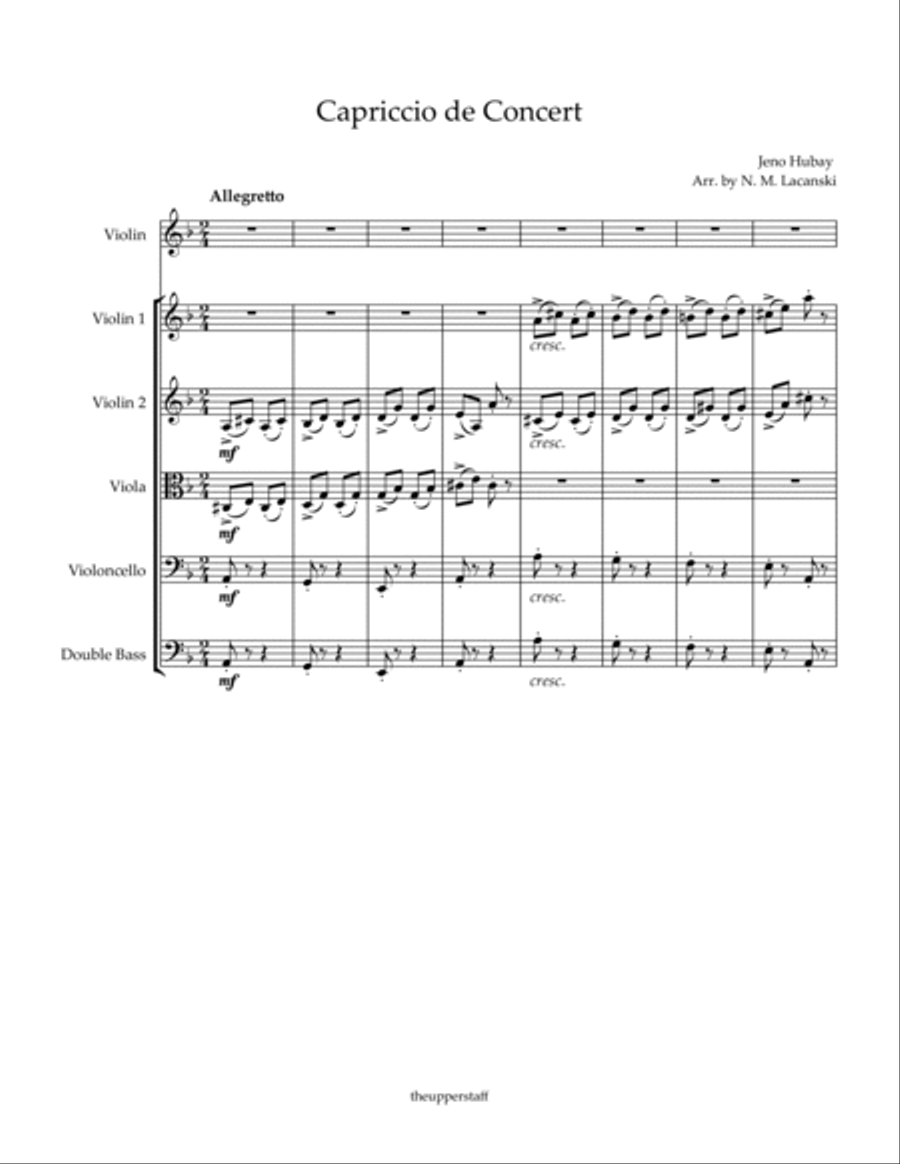 Capriccio de Concert

Jeno Hubay
Arr. by N. M. Lacanski

Allegretto

Violin

Violin 1

cresc.

Violin 2

mf

cresc.

Viola

mf

Violoncello

mf

cresc.

Double Bass

mf

cresc.

theupperstaff